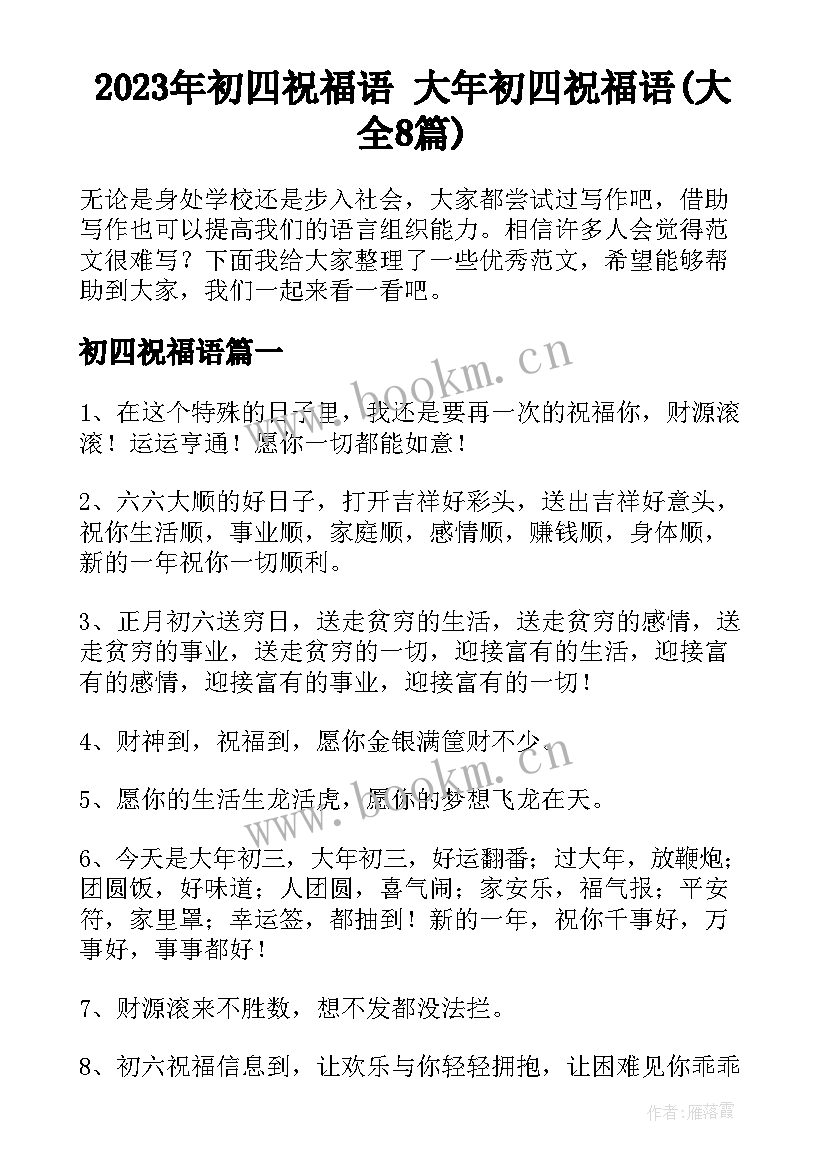 2023年初四祝福语 大年初四祝福语(大全8篇)

无论是身处学校还是步入社会，大家都尝试过写作吧，借助写作也可以提高我们的语言组织能力。相信许多人会觉得范文很难写？下面我给大家整理了一些优秀范文，希望能够帮助到大家，我们一起来看一看吧。

初四祝福语篇一

www.bookm.cn

1、在这个特殊的日子里，我还是要再一次的祝福你，财源滚滚！运运亨通！愿你一切都能如意！

2、六六大顺的好日子，打开吉祥好彩头，送出吉祥好意头，祝你生活顺，事业顺，家庭顺，感情顺，赚钱顺，身体顺，新的一年祝你一切顺利。

3、正月初六送穷日，送走贫穷的生活，送走贫穷的感情，送走贫穷的事业，送走贫穷的一切，迎接富有的生活，迎接富有的感情，迎接富有的事业，迎接富有的一切！

4、财神到，祝福到，愿你金银满筐财不少。

www.bookm.cn

5、愿你的生活生龙活虎，愿你的梦想飞龙在天。

6、今天是大年初三，大年初三，好运翻番；过大年，放鞭炮；团圆饭，好味道；人团圆，喜气闹；家安乐，福气报；平安符，家里罩；幸运签，都抽到！新的一年，祝你千事好，万事好，事事都好！

7、财源滚来不胜数，想不发都没法拦。

8、初六祝福信息到，让欢乐与你轻轻拥抱，让困难见你乖乖

作者：雁落霞